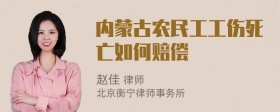 内蒙古农民工工伤死亡如何赔偿

赵佳 律师
北京衡宁律师事务所